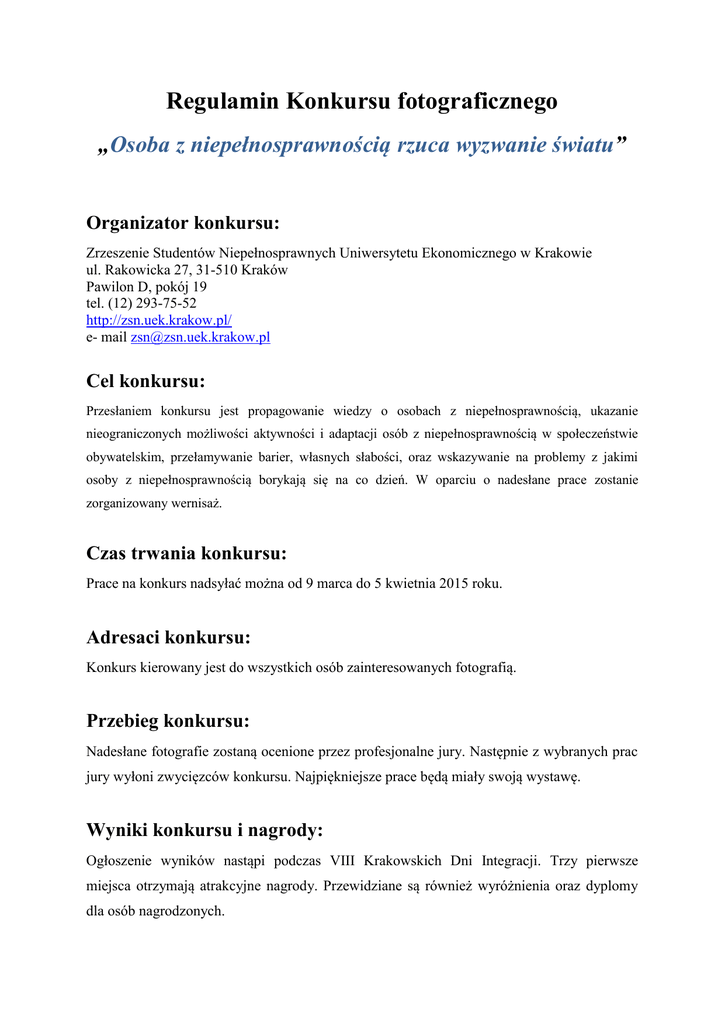 Regulamin Konkursu fotograficznego

„Osoba z niepełnosprawnością rzuca wyzwanie światu”

Organizator konkursu:

Zrzeszenie Studentów Niepełnosprawnych Uniwersytetu Ekonomicznego w Krakowie
ul. Rakowicka 27, 31-510 Kraków
Pawilon D, pokój 19
tel. (12) 293-75-52
http://zsn.uek.krakow.pl/
e- mail zsn@zsn.uek.krakow.pl

Cel konkursu:

Przesłaniem konkursu jest propagowanie wiedzy o osobach z niepełnosprawnością, ukazanie nieograniczonych możliwości aktywności i adaptacji osób z niepełnosprawnością w społeczeństwie obywatelskim, przełamywanie barier, własnych słabości, oraz wskazywanie na problemy z jakimi osoby z niepełnosprawnością borykają się na co dzień. W oparciu o nadesłane prace zostanie zorganizowany wernisaż.

Czas trwania konkursu:

Prace na konkurs nadsyłać można od 9 marca do 5 kwietnia 2015 roku.

Adresaci konkursu:

Konkurs kierowany jest do wszystkich osób zainteresowanych fotografią.

Przebieg konkursu:

Nadesłane fotografie zostaną ocenione przez profesjonalne jury. Następnie z wybranych prac jury wyłoni zwycięzców konkursu. Najpiękniejsze prace będą miały swoją wystawę.

Wyniki konkursu i nagrody:

Ogłoszenie wyników nastąpi podczas VIII Krakowskich Dni Integracji. Trzy pierwsze miejsca otrzymają atrakcyjne nagrody. Przewidziane są również wyróżnienia oraz dyplomy dla osób nagrodzonych.